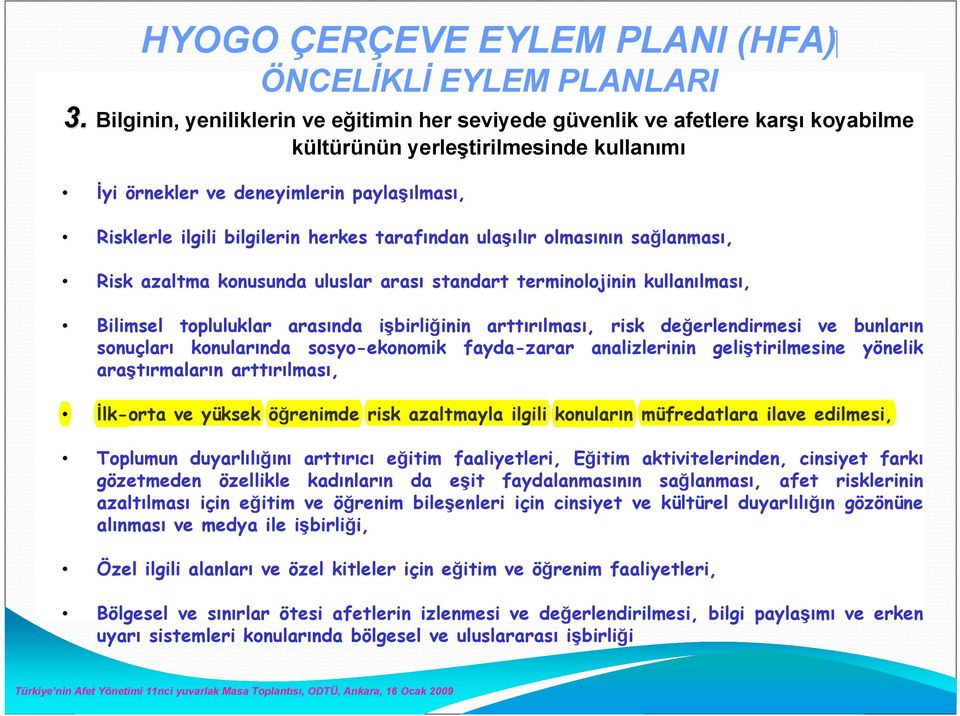 HYOGO ÇERÇEVE EYLEM PLANI (HFA)
ÖNCELİKLİ EYLEM PLANLARI

3. Bilginin, yeniliklerin ve eğitimin her seviyede güvenlik ve afetlere karşı koyabilme kültürünün yerleştirilmesinde kullanımı

• İyi örnekler ve deneyimlerin paylaşılması,

• Risklerle ilgili bilgilerin herkes tarafından ulaşılır olmasının sağlanması,

• Risk azaltma konusunda uluslar arası standart terminolojinin kullanılması,

• Bilimsel topluluklar arasında işbirliğinin arttırılması, risk değerlendirmesi ve bunların sonuçları konularında sosyo-ekonomik fayda-zarar analizlerinin geliştirilmesine yönelik araştırmaların arttırılması,

• İlk-orta ve yüksek öğrenimde risk azaltmayla ilgili konuların müfredatlara ilave edilmesi,

• Toplumun duyarlılığını arttırıcı eğitim faaliyetleri, Eğitim aktivitelerinden, cinsiyet farkı gözetmeden özellikle kadınların da eşit faydalanmasının sağlanması, afet risklerinin azaltılması için eğitim ve öğrenim bileşenleri için cinsiyet ve kültürel duyarlılığın gözönüne alınması ve medya ile işbirliği,

• Özel ilgili alanları ve özel kitleler için eğitim ve öğrenim faaliyetleri,

• Bölgesel ve sınırlar ötesi afetlerin izlenmesi ve değerlendirilmesi, bilgi paylaşımı ve erken uyarı sistemleri konularında bölgesel ve uluslararası işbirliği

Türkiye'nin Afet Yönetimi 11nci yuvarlak Masa Toplantısı, ODTÜ, Ankara, 16 Ocak 2009